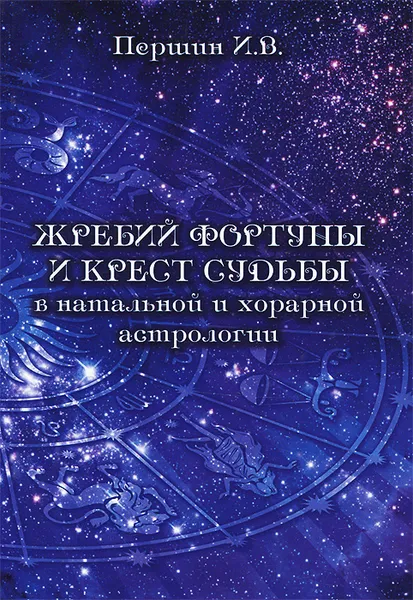 Першин И.В.

ЖРЕБИЙ ФОРТУНЫ
И КРЕСТ СУДЬБЫ
в натальной и хорарной
астрологии